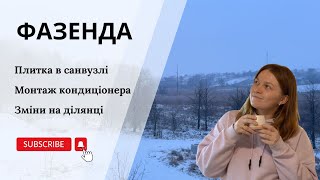 ФАЗЕНДА

Плитка в санвузлі

Монтаж кондиціонера

Зміни на ділянці

SUBSCRIBE